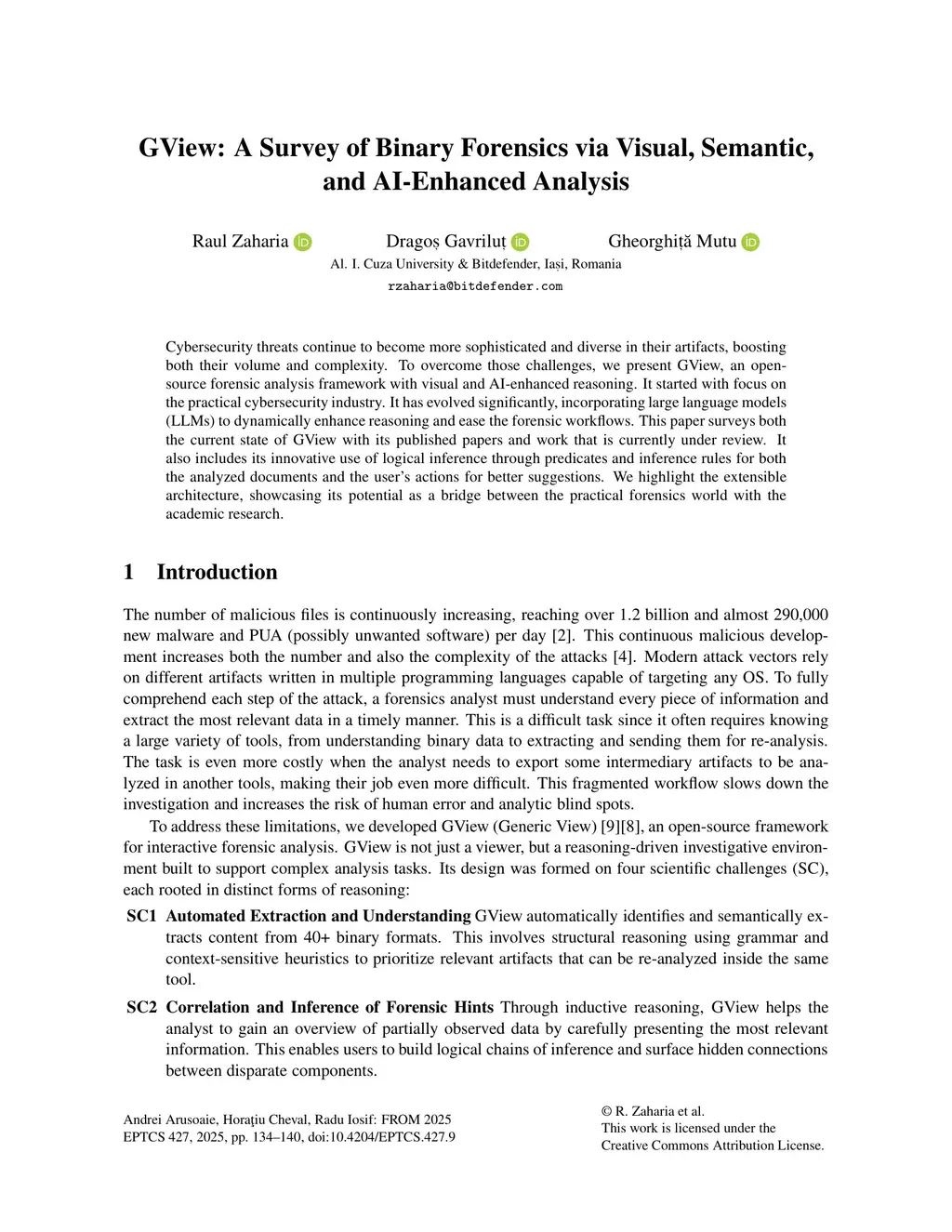 GView: A Survey of Binary Forensics via Visual, Semantic, and AI-Enhanced Analysis

Raul Zaharia   Dragoș Gavriluț   Gheorghiță Mutu
Al. I. Cuza University & Bitdefender, Iași, Romania
rzaharia@bitdefender.com

Cybersecurity threats continue to become more sophisticated and diverse in their artifacts, boosting both their volume and complexity. To overcome those challenges, we present GView, an open-source forensic analysis framework with visual and AI-enhanced reasoning. It started with focus on the practical cybersecurity industry. It has evolved significantly, incorporating large language models (LLMs) to dynamically enhance reasoning and ease the forensic workflows. This paper surveys both the current state of GView with its published papers and work that is currently under review. It also includes its innovative use of logical inference through predicates and inference rules for both the analyzed documents and the user's actions for better suggestions. We highlight the extensible architecture, showcasing its potential as a bridge between the practical forensics world with the academic research.

1 Introduction

The number of malicious files is continuously increasing, reaching over 1.2 billion and almost 290,000 new malware and PUA (possibly unwanted software) per day [2]. This continuous malicious development increases both the number and also the complexity of the attacks [4]. Modern attack vectors rely on different artifacts written in multiple programming languages capable of targeting any OS. To fully comprehend each step of the attack, a forensics analyst must understand every piece of information and extract the most relevant data in a timely manner. This is a difficult task since it often requires knowing a large variety of tools, from understanding binary data to extracting and sending them for re-analysis. The task is even more costly when the analyst needs to export some intermediary artifacts to be analyzed in another tools, making their job even more difficult. This fragmented workflow slows down the investigation and increases the risk of human error and analytic blind spots.

To address these limitations, we developed GView (Generic View) [9][8], an open-source framework for interactive forensic analysis. GView is not just a viewer, but a reasoning-driven investigative environment built to support complex analysis tasks. Its design was formed on four scientific challenges (SC), each rooted in distinct forms of reasoning:

SC1 Automated Extraction and Understanding GView automatically identifies and semantically extracts content from 40+ binary formats. This involves structural reasoning using grammar and context-sensitive heuristics to prioritize relevant artifacts that can be re-analyzed inside the same tool.

SC2 Correlation and Inference of Forensic Hints Through inductive reasoning, GView helps the analyst to gain an overview of partially observed data by carefully presenting the most relevant information. This enables users to build logical chains of inference and surface hidden connections between disparate components.

Andrei Arusoaie, Horaţiu Cheval, Radu Iosif: FROM 2025
EPTCS 427, 2025, pp. 134–140, doi:10.4204/EPTCS.427.9

© R. Zaharia et al.
This work is licensed under the
Creative Commons Attribution License.